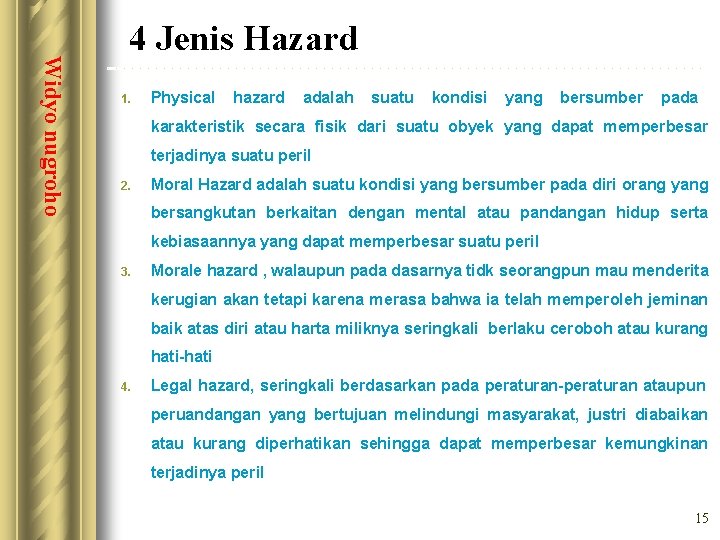 Widyo nugroho

4 Jenis Hazard

1. Physical hazard adalah suatu kondisi yang bersumber pada karakteristik secara fisik dari suatu obyek yang dapat memperbesar terjadinya suatu peril
2. Moral Hazard adalah suatu kondisi yang bersumber pada diri orang yang bersangkutan berkaitan dengan mental atau pandangan hidup serta kebiasaannya yang dapat memperbesar suatu peril
3. Morale hazard , walaupun pada dasarnya tidk seorangpun mau menderita kerugian akan tetapi karena merasa bahwa ia telah memperoleh jeminan baik atas diri atau harta miliknya seringkali berlaku ceroboh atau kurang hati-hati
4. Legal hazard, seringkali berdasarkan pada peraturan-peraturan ataupun peruandangan yang bertujuan melindungi masyarakat, justri diabaikan atau kurang diperhatikan sehingga dapat memperbesar kemungkinan terjadinya peril

15